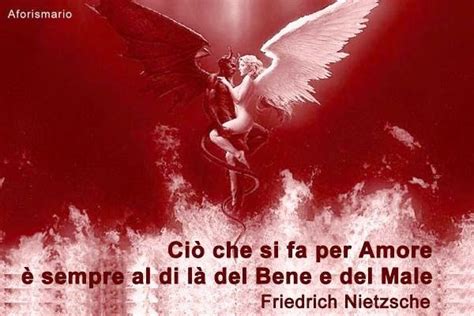 Aforismario

Ciò che si fa per Amore
è sempre al di là del Bene e del Male
Friedrich Nietzsche